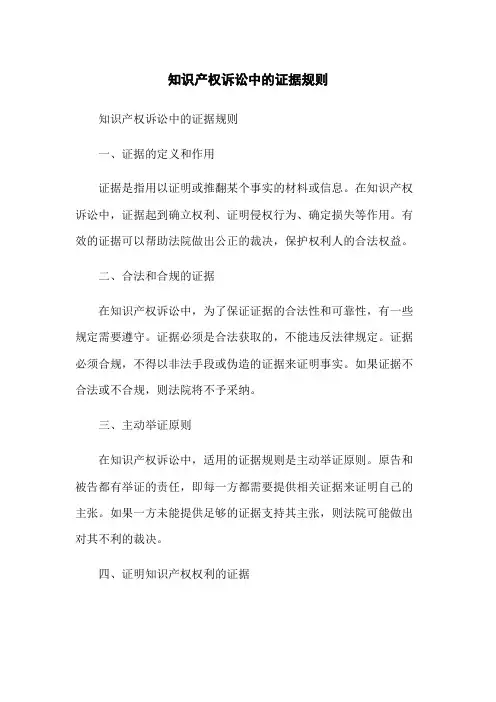 知识产权诉讼中的证据规则

知识产权诉讼中的证据规则

一、证据的定义和作用

证据是指用以证明或推翻某个事实的材料或信息。在知识产权诉讼中，证据起到确立权利、证明侵权行为、确定损失等作用。有效的证据可以帮助法院做出公正的裁决，保护权利人的合法权益。

二、合法和合规的证据

在知识产权诉讼中，为了保证证据的合法性和可靠性，有一些规定需要遵守。证据必须是合法获取的，不能违反法律规定。证据必须合规，不得以非法手段或伪造的证据来证明事实。如果证据不合法或不合规，则法院将不予采纳。

三、主动举证原则

在知识产权诉讼中，适用的证据规则是主动举证原则。原告和被告都有举证的责任，即每一方都需要提供相关证据来证明自己的主张。如果一方未能提供足够的证据支持其主张，则法院可能做出对其不利的裁决。

四、证明知识产权权利的证据